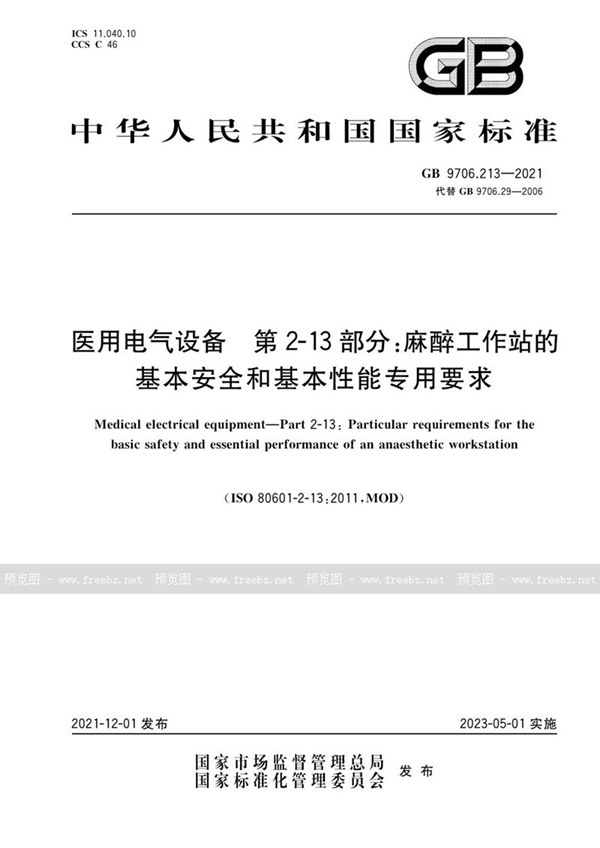 ICS 11.040.10
CCS C 46

GB

中华人民共和国国家标准

GB 9706.213—2021
代替 GB 9706.29—2006

医用电气设备　第 2-13 部分：麻醉工作站的基本安全和基本性能专用要求

Medical electrical equipment—Part 2-13: Particular requirements for the basic safety and essential performance of an anaesthetic workstation

(ISO 80601-2-13:2011, MOD)

预览图 - www.freebz.net 预览图 - www.freebz.net 预览图 - www.freebz.net 预览图 - www.freebz.net

2021-12-01 发布　　2023-05-01 实施

国家市场监督管理总局
国家标准化管理委员会　发布